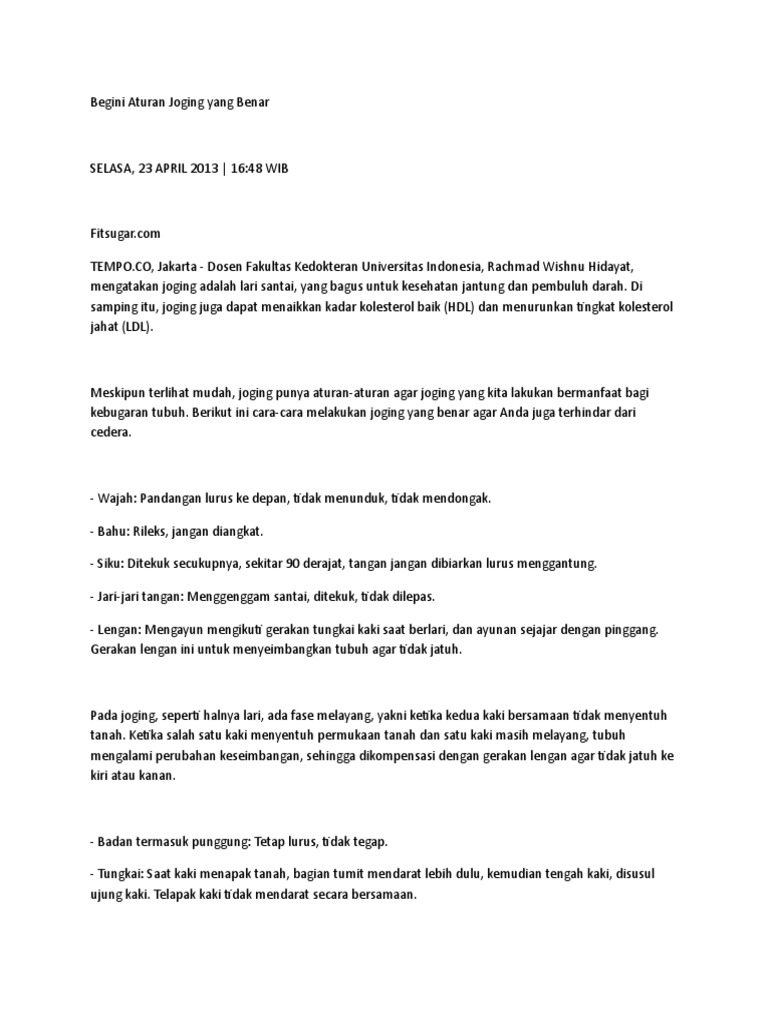 Begini Aturan Joging yang Benar

SELASA, 23 APRIL 2013 | 16:48 WIB

Fitsugar.com

TEMPO.CO, Jakarta - Dosen Fakultas Kedokteran Universitas Indonesia, Rachmad Wishnu Hidayat, mengatakan joging adalah lari santai, yang bagus untuk kesehatan jantung dan pembuluh darah. Di samping itu, joging juga dapat menaikkan kadar kolesterol baik (HDL) dan menurunkan tingkat kolesterol jahat (LDL).

Meskipun terlihat mudah, joging punya aturan-aturan agar joging yang kita lakukan bermanfaat bagi kebugaran tubuh. Berikut ini cara-cara melakukan joging yang benar agar Anda juga terhindar dari cedera.

- Wajah: Pandangan lurus ke depan, tidak menunduk, tidak mendongak.

- Bahu: Rileks, jangan diangkat.

- Siku: Ditekuk secukupnya, sekitar 90 derajat, tangan jangan dibiarkan lurus menggantung.

- Jari-jari tangan: Menggenggam santai, ditekuk, tidak dilepas.

- Lengan: Mengayun mengikuti gerakan tungkai kaki saat berlari, dan ayunan sejajar dengan pinggang. Gerakan lengan ini untuk menyeimbangkan tubuh agar tidak jatuh.

Pada joging, seperti halnya lari, ada fase melayang, yakni ketika kedua kaki bersamaan tidak menyentuh tanah. Ketika salah satu kaki menyentuh permukaan tanah dan satu kaki masih melayang, tubuh mengalami perubahan keseimbangan, sehingga dikompensasi dengan gerakan lengan agar tidak jatuh ke kiri atau kanan.

- Badan termasuk punggung: Tetap lurus, tidak tegap.

- Tungkai: Saat kaki menapak tanah, bagian tumit mendarat lebih dulu, kemudian tengah kaki, disusul ujung kaki. Telapak kaki tidak mendarat secara bersamaan.